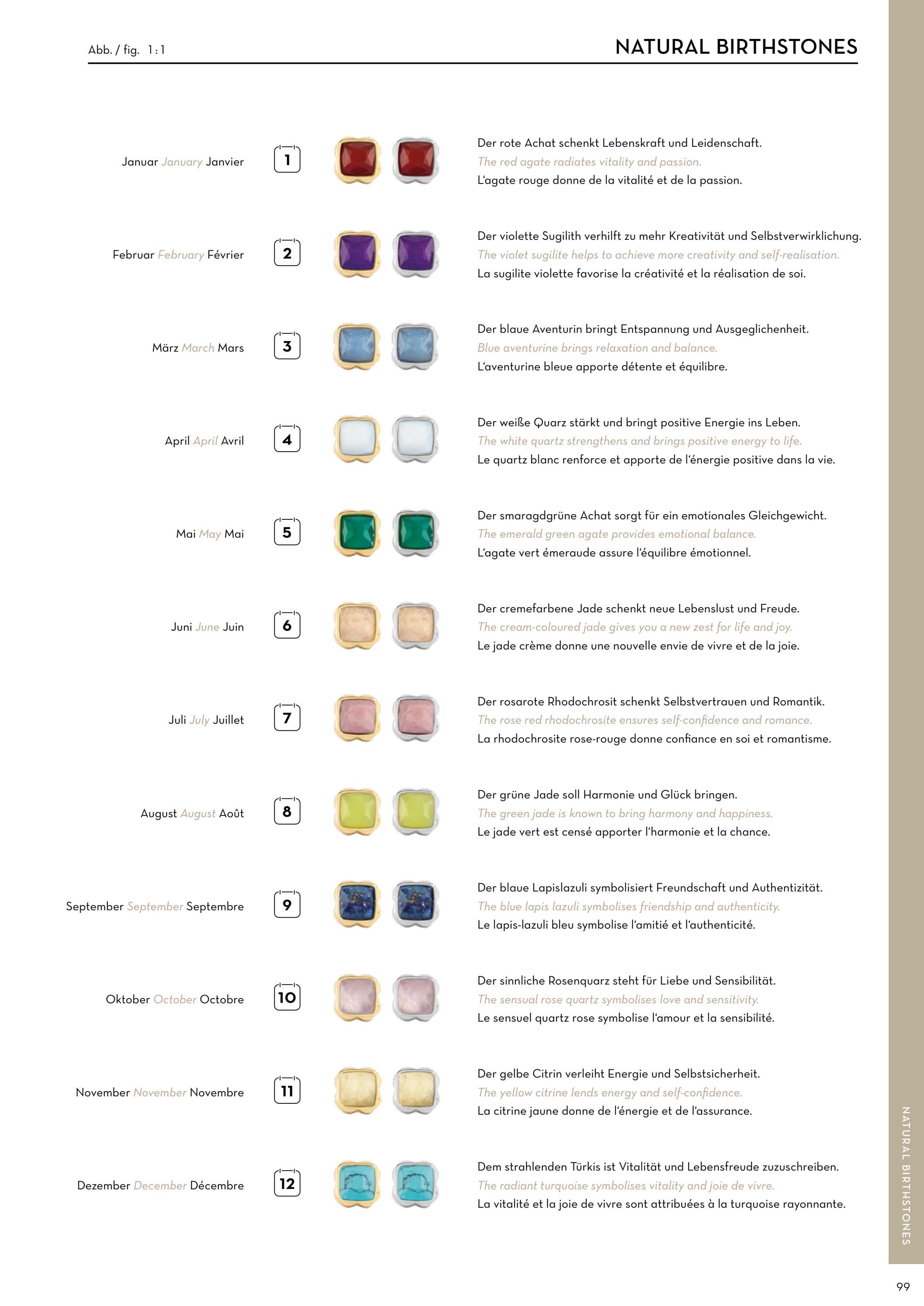 Abb. / fig. 1:1

NATURAL BIRTHSTONES

Januar January Janvier

1

Der rote Achat schenkt Lebenskraft und Leidenschaft.
The red agate radiates vitality and passion.
L'agate rouge donne de la vitalité et de la passion.

Februar February Février

2

Der violette Sugilith verhilft zu mehr Kreativität und Selbstverwirklichung.
The violet sugilite helps to achieve more creativity and self-realisation.
La sugilite violette favorise la créativité et la réalisation de soi.

März March Mars

3

Der blaue Aventurin bringt Entspannung und Ausgeglichenheit.
Blue aventurine brings relaxation and balance.
L'aventurine bleue apporte détente et équilibre.

April April Avril

4

Der weiße Quarz stärkt und bringt positive Energie ins Leben.
The white quartz strengthens and brings positive energy to life.
Le quartz blanc renforce et apporte de l'énergie positive dans la vie.

Mai May Mai

5

Der smaragdgrüne Achat sorgt für ein emotionales Gleichgewicht.
The emerald green agate provides emotional balance.
L'agate vert émeraude assure l'équilibre émotionnel.

Juni June Juin

6

Der cremefarbene Jade schenkt neue Lebenslust und Freude.
The cream-coloured jade gives you a new zest for life and joy.
Le jade crème donne une nouvelle envie de vivre et de la joie.

Juli July Juillet

7

Der rosarote Rhodochrosit schenkt Selbstvertrauen und Romantik.
The rose red rhodochrosite ensures self-confidence and romance.
La rhodochrosite rose-rouge donne confiance en soi et romantisme.

August August Août

8

Der grüne Jade soll Harmonie und Glück bringen.
The green jade is known to bring harmony and happiness.
Le jade vert est censé apporter l'harmonie et la chance.

September September Septembre

9

Der blaue Lapislazuli symbolisiert Freundschaft und Authentizität.
The blue lapis lazuli symbolises friendship and authenticity.
Le lapis-lazuli bleu symbolise l'amitié et l'authenticité.

Oktober October Octobre

10

Der sinnliche Rosenquarz steht für Liebe und Sensibilität.
The sensual rose quartz symbolises love and sensitivity.
Le sensuel quartz rose symbolise l'amour et la sensibilité.

November November Novembre

11

Der gelbe Citrin verleiht Energie und Selbstsicherheit.
The yellow citrine lends energy and self-confidence.
La citrine jaune donne de l'énergie et de l'assurance.

Dezember December Décembre

12

Dem strahlenden Türkis ist Vitalität und Lebensfreude zuzuschreiben.
The radiant turquoise symbolises vitality and joie de vivre.
La vitalité et la joie de vivre sont attribuées à la turquoise rayonnante.

NATURAL BIRTHSTONES

99